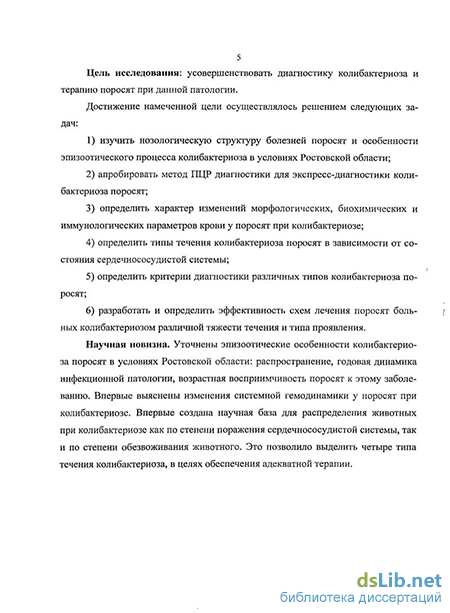 5

Цель исследования: усовершенствовать диагностику колибактериоза и терапию поросят при данной патологии.

Достижение намеченной цели осуществлялось решением следующих задач:

1) изучить нозологическую структуру болезней поросят и особенности эпизоотического процесса колибактериоза в условиях Ростовской области;

2) апробировать метод ПЦР диагностики для экспресс-диагностики колибактериоза поросят;

3) определить характер изменений морфологических, биохимических и иммунологических параметров крови у поросят при колибактериозе;

4) определить типы течения колибактериоза поросят в зависимости от состояния сердечнососудистой системы;

5) определить критерии диагностики различных типов колибактериоза поросят;

6) разработать и определить эффективность схем лечения поросят больных колибактериозом различной тяжести течения и типа проявления.

Научная новизна. Уточнены эпизоотические особенности колибактериоза поросят в условиях Ростовской области: распространение, годовая динамика инфекционной патологии, возрастная восприимчивость поросят к этому заболеванию. Впервые выяснены изменения системной гемодинамики у поросят при колибактериозе. Впервые создана научная база для распределения животных при колибактериозе как по степени поражения сердечнососудистой системы, так и по степени обезвоживания животного. Это позволило выделить четыре типа течения колибактериоза, в целях обеспечения адекватной терапии.

dsLib.net
библиотека диссертаций